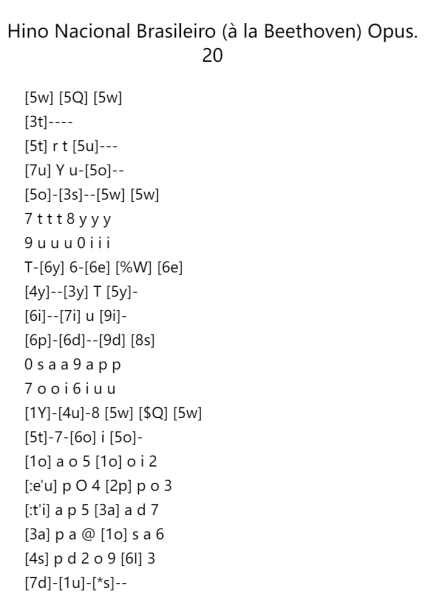 Hino Nacional Brasileiro (à la Beethoven) Opus. 20

[5w] [5Q] [5w]
[3t]----
[5t] r t [5u]---
[7u] Y u-[5o]--
[5o]-[3s]--[5w] [5w]
7 t t t 8 y y y
9 u u u 0 i i i
T-[6y] 6-[6e] [%W] [6e]
[4y]--[3y] T [5y]-
[6i]--[7i] u [9i]-
[6p]-[6d]--[9d] [8s]
0 s a a 9 a p p
7 o o i 6 i u u
[1Y]-[4u]-8 [5w] [$Q] [5w]
[5t]-7-[6o] i [5o]-
[1o] a o 5 [1o] o i 2
[:e'u] p O 4 [2p] p o 3
[:t'i] a p 5 [3a] a d 7
[3a] p a @ [1o] s a 6
[4s] p d 2 o 9 [6l] 3
[7d]-[1u]-[*s]--